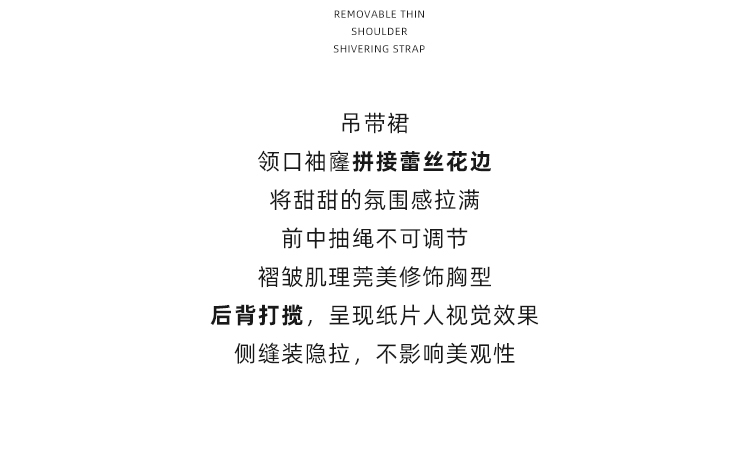 REMOVABLE THIN
SHOULDER
SHIVERING STRAP

吊带裙
领口袖窿拼接蕾丝花边
将甜甜的氛围感拉满
前中抽绳不可调节
褶皱肌理莞美修饰胸型
后背打揽，呈现纸片人视觉效果
侧缝装隐拉，不影响美观性